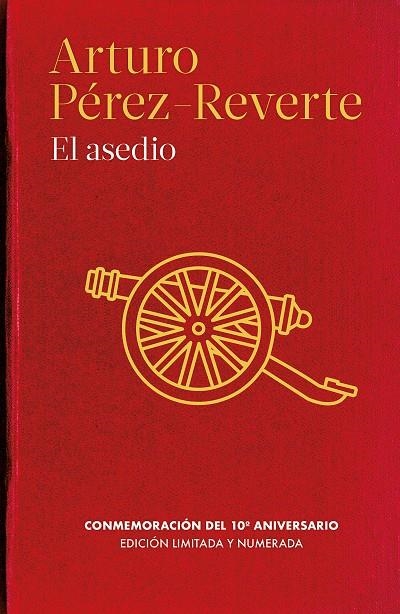 Arturo
Pérez-Reverte
El asedio

CONMEMORACIÓN DEL 10º ANIVERSARIO
EDICIÓN LIMITADA Y NUMERADA